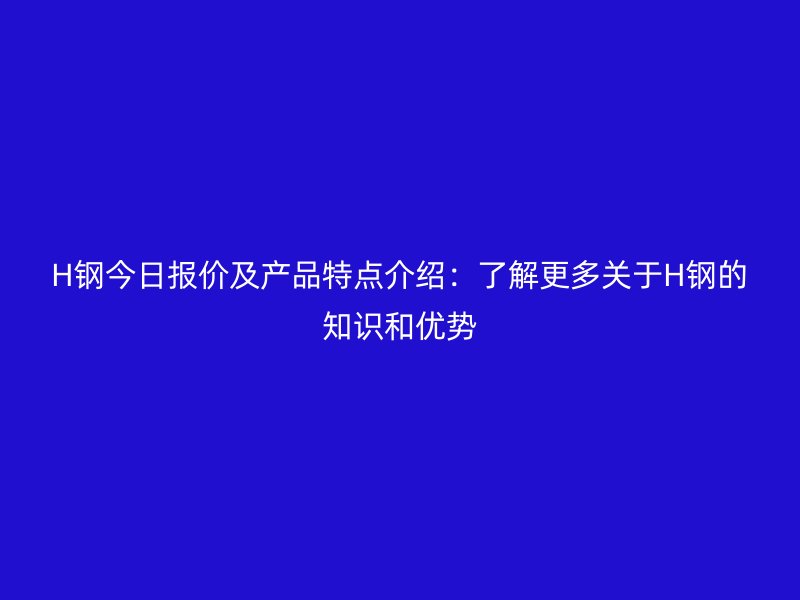 H钢今日报价及产品特点介绍：了解更多关于H钢的知识和优势